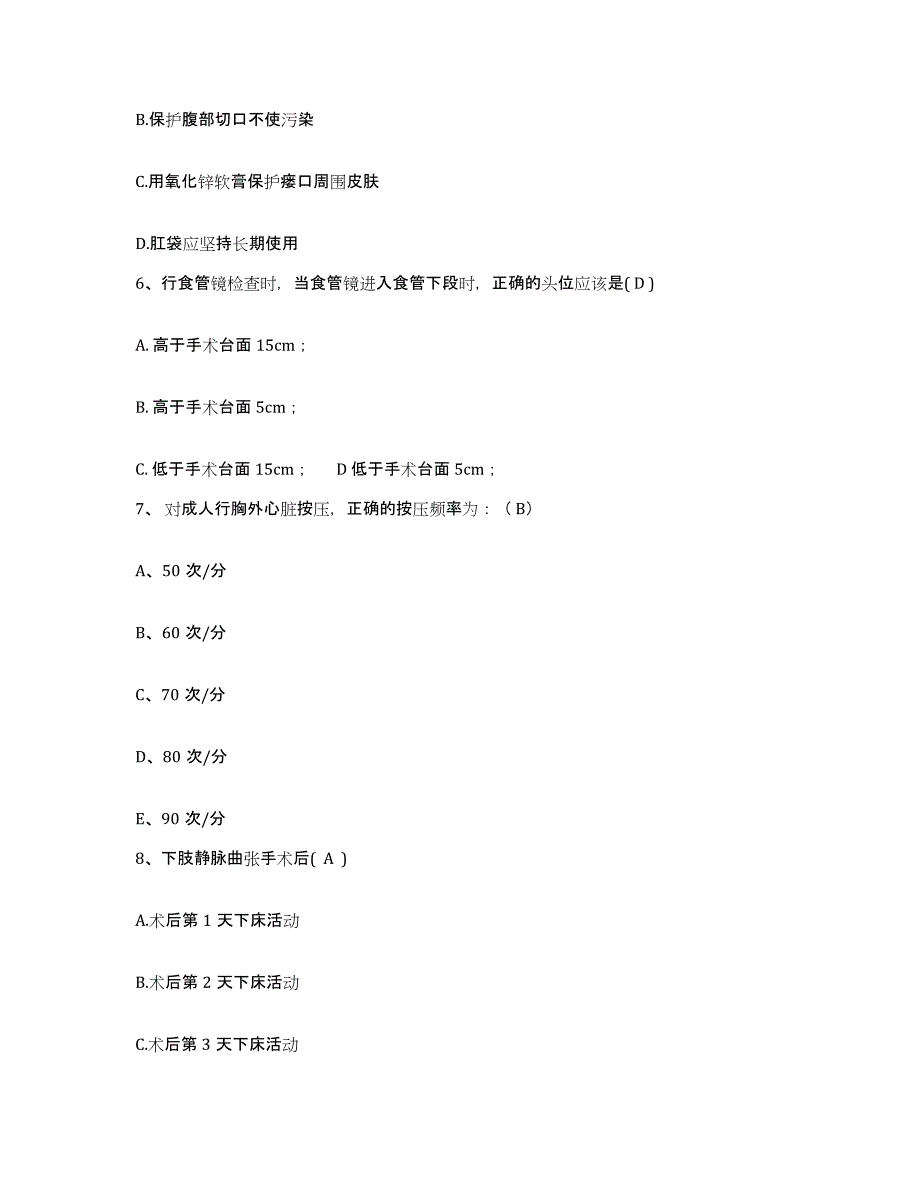 B.保护腹部切口不使污染

C.用氧化锌软膏保护瘘口周围皮肤

D.肛袋应坚持长期使用

6、行食管镜检查时，当食管镜进入食管下段时，正确的头位应该是( D )

A. 高于手术台面 15cm；

B. 高于手术台面 5cm；

C. 低于手术台面 15cm；　D 低于手术台面 5cm；

7、 对成人行胸外心脏按压，正确的按压频率为：（ B）

A、50 次/分

B、60 次/分

C、70 次/分

D、80 次/分

E、90 次/分

8、下肢静脉曲张手术后( A )

A.术后第 1 天下床活动

B.术后第 2 天下床活动

C.术后第 3 天下床活动